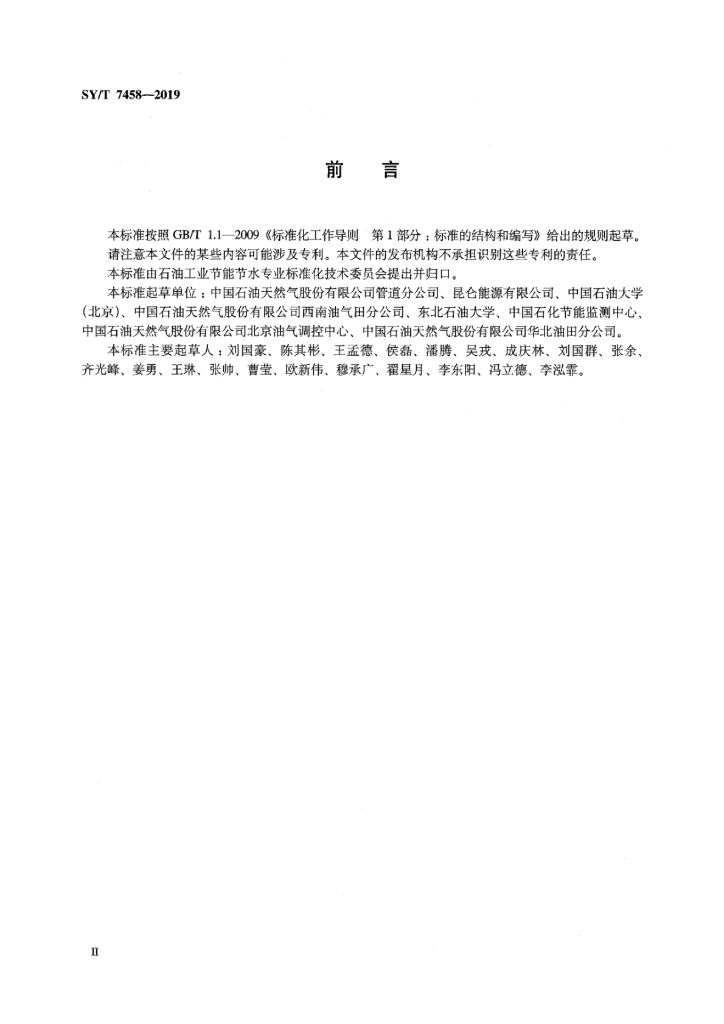 SY/T 7458—2019

前　言

本标准按照 GB/T 1.1—2009《标准化工作导则　第 1 部分：标准的结构和编写》给出的规则起草。

请注意本文件的某些内容可能涉及专利。本文件的发布机构不承担识别这些专利的责任。

本标准由石油工业节能节水专业标准化技术委员会提出并归口。

本标准起草单位：中国石油天然气股份有限公司管道分公司、昆仑能源有限公司、中国石油大学（北京）、中国石油天然气股份有限公司西南油气田分公司、东北石油大学、中国石化节能监测中心、中国石油天然气股份有限公司北京油气调控中心、中国石油天然气股份有限公司华北油田分公司。

本标准主要起草人：刘国豪、陈其彬、王孟德、侯磊、潘腾、吴戎、成庆林、刘国群、张余、齐光峰、姜勇、王琳、张帅、曹莹、欧新伟、穆承广、翟星月、李东阳、冯立德、李泓霏。

II